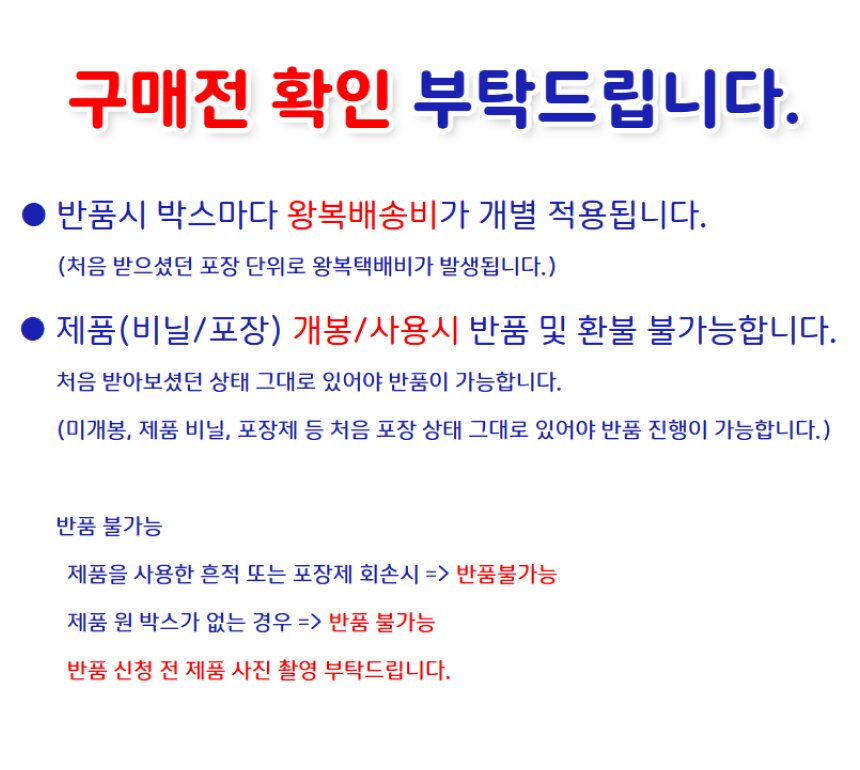 구매전 확인 부탁드립니다.

● 반품시 박스마다 왕복배송비가 개별 적용됩니다.

(처음 받으셨던 포장 단위로 왕복택배비가 발생됩니다.)

● 제품(비닐/포장) 개봉/사용시 반품 및 환불 불가능합니다.

처음 받아보셨던 상태 그대로 있어야 반품이 가능합니다.

(미개봉, 제품 비닐, 포장제 등 처음 포장 상태 그대로 있어야 반품 진행이 가능합니다.)

반품 불가능

제품을 사용한 흔적 또는 포장제 회손시 => 반품불가능

제품 원 박스가 없는 경우 => 반품 불가능

반품 신청 전 제품 사진 촬영 부탁드립니다.